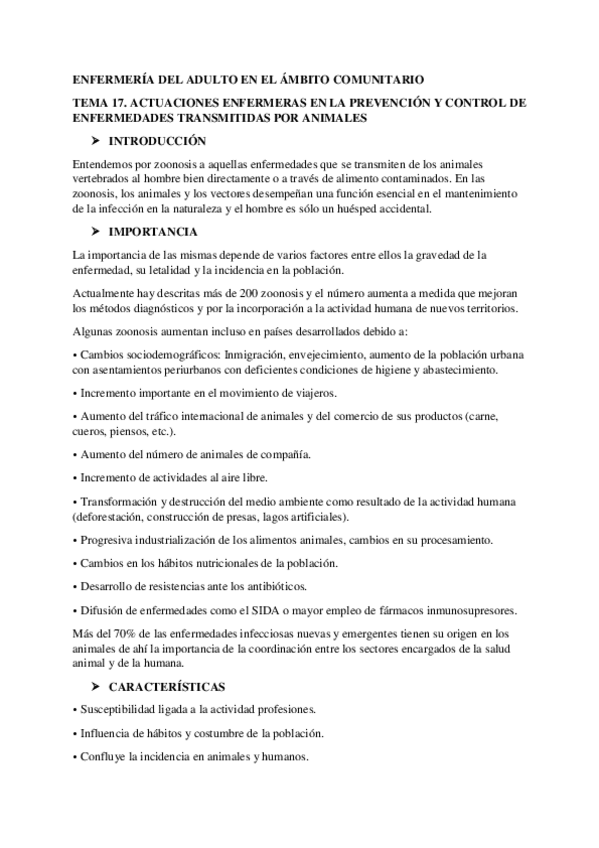 ENFERMERÍA DEL ADULTO EN EL ÁMBITO COMUNITARIO

TEMA 17. ACTUACIONES ENFERMERAS EN LA PREVENCIÓN Y CONTROL DE ENFERMEDADES TRANSMITIDAS POR ANIMALES

➤ INTRODUCCIÓN

Entendemos por zoonosis a aquellas enfermedades que se transmiten de los animales vertebrados al hombre bien directamente o a través de alimento contaminados. En las zoonosis, los animales y los vectores desempeñan una función esencial en el mantenimiento de la infección en la naturaleza y el hombre es sólo un huésped accidental.

➤ IMPORTANCIA

La importancia de las mismas depende de varios factores entre ellos la gravedad de la enfermedad, su letalidad y la incidencia en la población.

Actualmente hay descritas más de 200 zoonosis y el número aumenta a medida que mejoran los métodos diagnósticos y por la incorporación a la actividad humana de nuevos territorios.

Algunas zoonosis aumentan incluso en países desarrollados debido a:

• Cambios sociodemográficos: Inmigración, envejecimiento, aumento de la población urbana con asentamientos periurbanos con deficientes condiciones de higiene y abastecimiento.

• Incremento importante en el movimiento de viajeros.

• Aumento del tráfico internacional de animales y del comercio de sus productos (carne, cueros, piensos, etc.).

• Aumento del número de animales de compañía.

• Incremento de actividades al aire libre.

• Transformación y destrucción del medio ambiente como resultado de la actividad humana (deforestación, construcción de presas, lagos artificiales).

• Progresiva industrialización de los alimentos animales, cambios en su procesamiento.

• Cambios en los hábitos nutricionales de la población.

• Desarrollo de resistencias ante los antibióticos.

• Difusión de enfermedades como el SIDA o mayor empleo de fármacos inmunosupresores.

Más del 70% de las enfermedades infecciosas nuevas y emergentes tienen su origen en los animales de ahí la importancia de la coordinación entre los sectores encargados de la salud animal y de la humana.

➤ CARACTERÍSTICAS

• Susceptibilidad ligada a la actividad profesiones.

• Influencia de hábitos y costumbre de la población.

• Confluye la incidencia en animales y humanos.